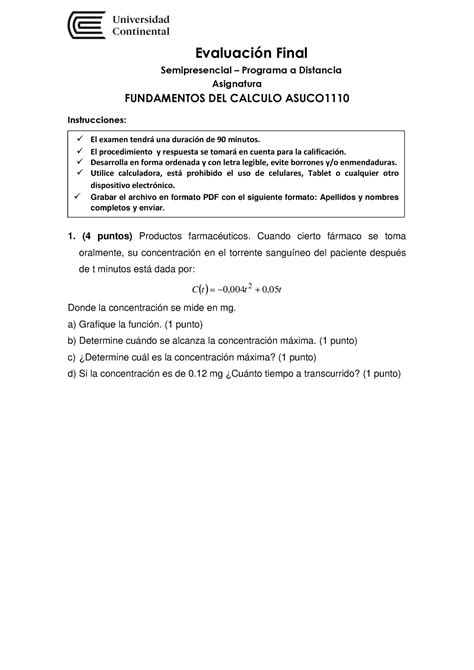 Universidad Continental

Evaluación Final

Semipresencial – Programa a Distancia

Asignatura

FUNDAMENTOS DEL CALCULO ASUCO1110

Instrucciones:

✓ El examen tendrá una duración de 90 minutos.
✓ El procedimiento y respuesta se tomará en cuenta para la calificación.
✓ Desarrolla en forma ordenada y con letra legible, evite borrones y/o enmendaduras.
✓ Utilice calculadora, está prohibido el uso de celulares, Tablet o cualquier otro dispositivo electrónico.
✓ Grabar el archivo en formato PDF con el siguiente formato: Apellidos y nombres completos y enviar.

1. (4 puntos) Productos farmacéuticos. Cuando cierto fármaco se toma oralmente, su concentración en el torrente sanguíneo del paciente después de t minutos está dada por:

$C(t) = -0{,}004t^2 + 0{,}05t$

Donde la concentración se mide en mg.

a) Grafique la función. (1 punto)

b) Determine cuándo se alcanza la concentración máxima. (1 punto)

c) ¿Determine cuál es la concentración máxima? (1 punto)

d) Si la concentración es de 0.12 mg ¿Cuánto tiempo a transcurrido? (1 punto)